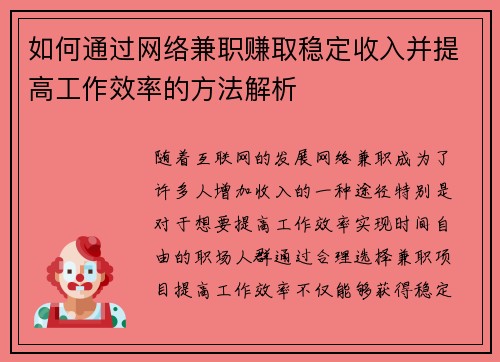 如何通过网络兼职赚取稳定收入并提高工作效率的方法解析

随着互联网的发展网络兼职成为了许多人增加收入的一种途径特别是对于想要提高工作效率实现时间自由的职场人群通过合理选择兼职项目提高工作效率不仅能够获得稳定